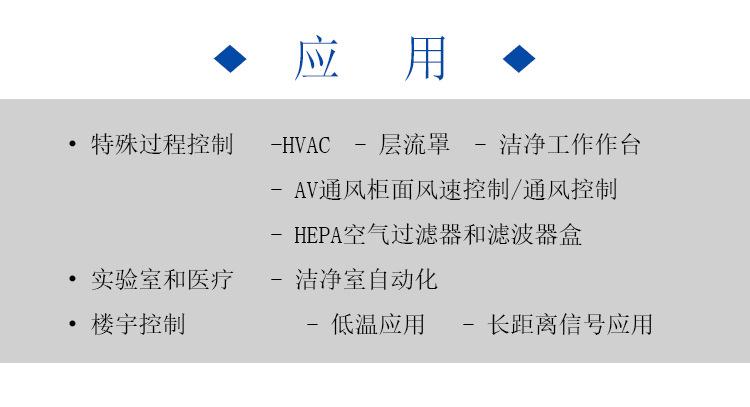 ◆ 应 用 ◆

• 特殊过程控制 -HVAC - 层流罩 - 洁净工作作台

- AV通风柜面风速控制/通风控制

- HEPA空气过滤器和滤波器盒

• 实验室和医疗 - 洁净室自动化

• 楼宇控制 - 低温应用 - 长距离信号应用